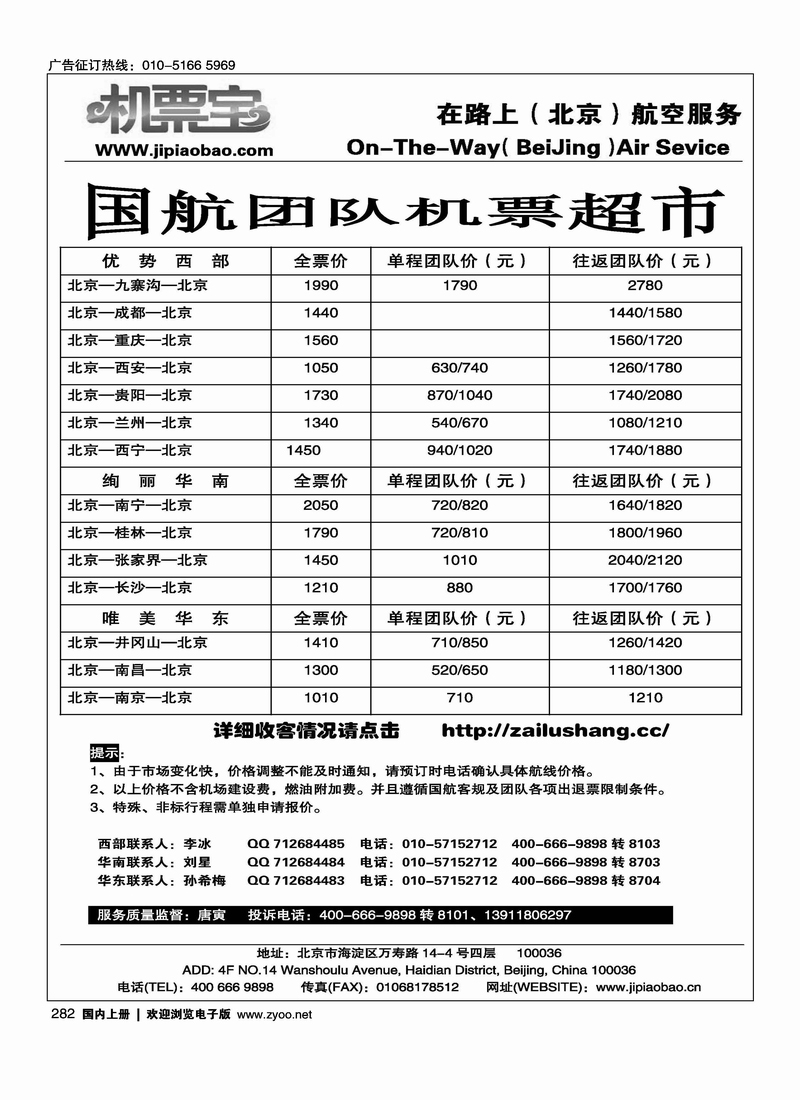 广告征订热线：010-5166 5969

机票宝
WWW.jipiaobao.com

在路上（北京）航空服务
On-The-Way( BeiJing )Air Sevice

国航团队机票超市

| 优 势 西 部 | 全票价 | 单程团队价（元） | 往返团队价（元） |
|---|---|---|---|
| 北京—九寨沟—北京 | 1990 | 1790 | 2780 |
| 北京—成都—北京 | 1440 | | 1440/1580 |
| 北京—重庆—北京 | 1560 | | 1560/1720 |
| 北京—西安—北京 | 1050 | 630/740 | 1260/1780 |
| 北京—贵阳—北京 | 1730 | 870/1040 | 1740/2080 |
| 北京—兰州—北京 | 1340 | 540/670 | 1080/1210 |
| 北京—西宁—北京 | 1450 | 940/1020 | 1740/1880 |
| 绚 丽 华 南 | 全票价 | 单程团队价（元） | 往返团队价（元） |
| 北京—南宁—北京 | 2050 | 720/820 | 1640/1820 |
| 北京—桂林—北京 | 1790 | 720/810 | 1800/1960 |
| 北京—张家界—北京 | 1450 | 1010 | 2040/2120 |
| 北京—长沙—北京 | 1210 | 880 | 1700/1760 |
| 唯 美 华 东 | 全票价 | 单程团队价（元） | 往返团队价（元） |
| 北京—井冈山—北京 | 1410 | 710/850 | 1260/1420 |
| 北京—南昌—北京 | 1300 | 520/650 | 1180/1300 |
| 北京—南京—北京 | 1010 | 710 | 1210 |

详细收客情况请点击 http://zailushang.cc/

提示：
1、由于市场变化快，价格调整不能及时通知，请预订时电话确认具体航线价格。
2、以上价格不含机场建设费，燃油附加费。并且遵循国航客规及团队各项出退票限制条件。
3、特殊、非标行程需单独申请报价。

西部联系人：李冰 QQ 712684485 电话：010-57152712 400-666-9898 转 8103
华南联系人：刘星 QQ 712684484 电话：010-57152712 400-666-9898 转 8703
华东联系人：孙希梅 QQ 712684483 电话：010-57152712 400-666-9898 转 8704

服务质量监督：唐寅 投诉电话：400-666-9898 转 8101、13911806297

地址：北京市海淀区万寿路 14-4 号四层 100036
ADD: 4F NO.14 Wanshoulu Avenue, Haidian District, Beijing, China 100036
电话(TEL)：400 666 9898 传真(FAX)：01068178512 网址(WEBSITE)：www.jipiaobao.cn

282 国内上册 | 欢迎浏览电子版 www.zyoo.net